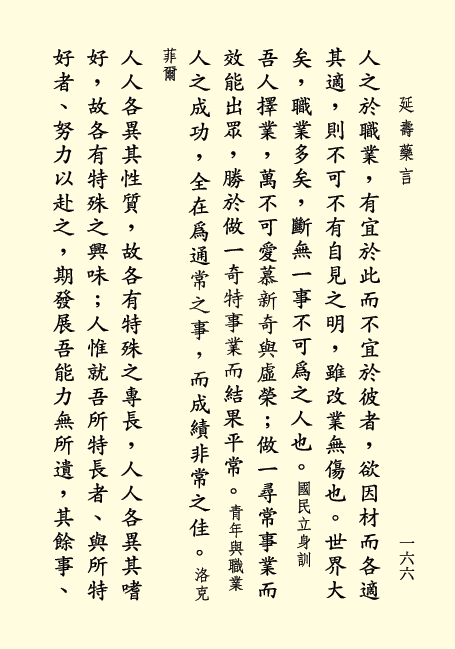 延壽藥言

一六六

人之於職業，有宜於此而不宜於彼者，欲因材而各適其適，則不可不有自見之明，雖改業無傷也。世界大矣，職業多矣，斷無一事不可爲之人也。國民立身訓

吾人擇業，萬不可愛慕新奇與虛榮；做一尋常事業而效能出眾，勝於做一奇特事業而結果平常。青年與職業

人之成功，全在爲通常之事，而成績非常之佳。洛克菲爾

人人各異其性質，故各有特殊之專長，人人各異其嗜好，故各有特殊之興味；人惟就吾所特長者、與所特好者、努力以赴之，期發展吾能力無所遺，其餘事、